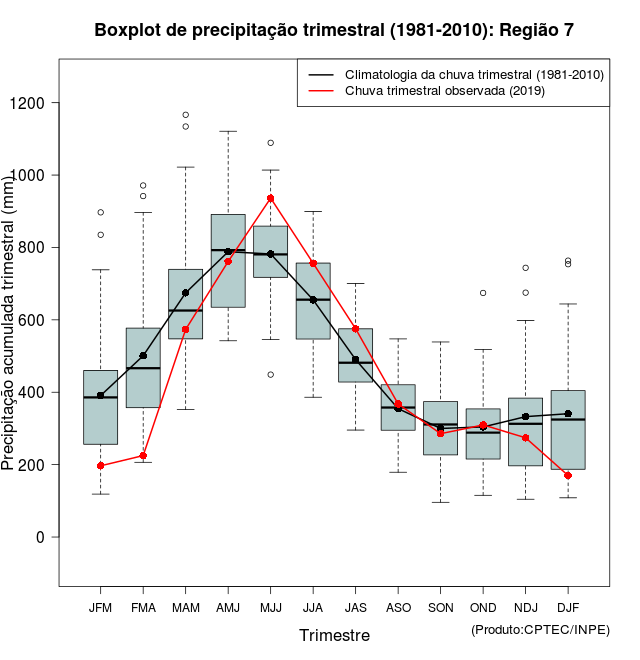 Boxplot de precipitação trimestral (1981-2010): Região 7

Climatologia da chuva trimestral (1981-2010)
Chuva trimestral observada (2019)

Precipitação acumulada trimestral (mm)

1200
1000
800
600
400
200
0

JFM FMA MAM AMJ MJJ JJA JAS ASO SON OND NDJ DJF

Trimestre

(Produto:CPTEC/INPE)